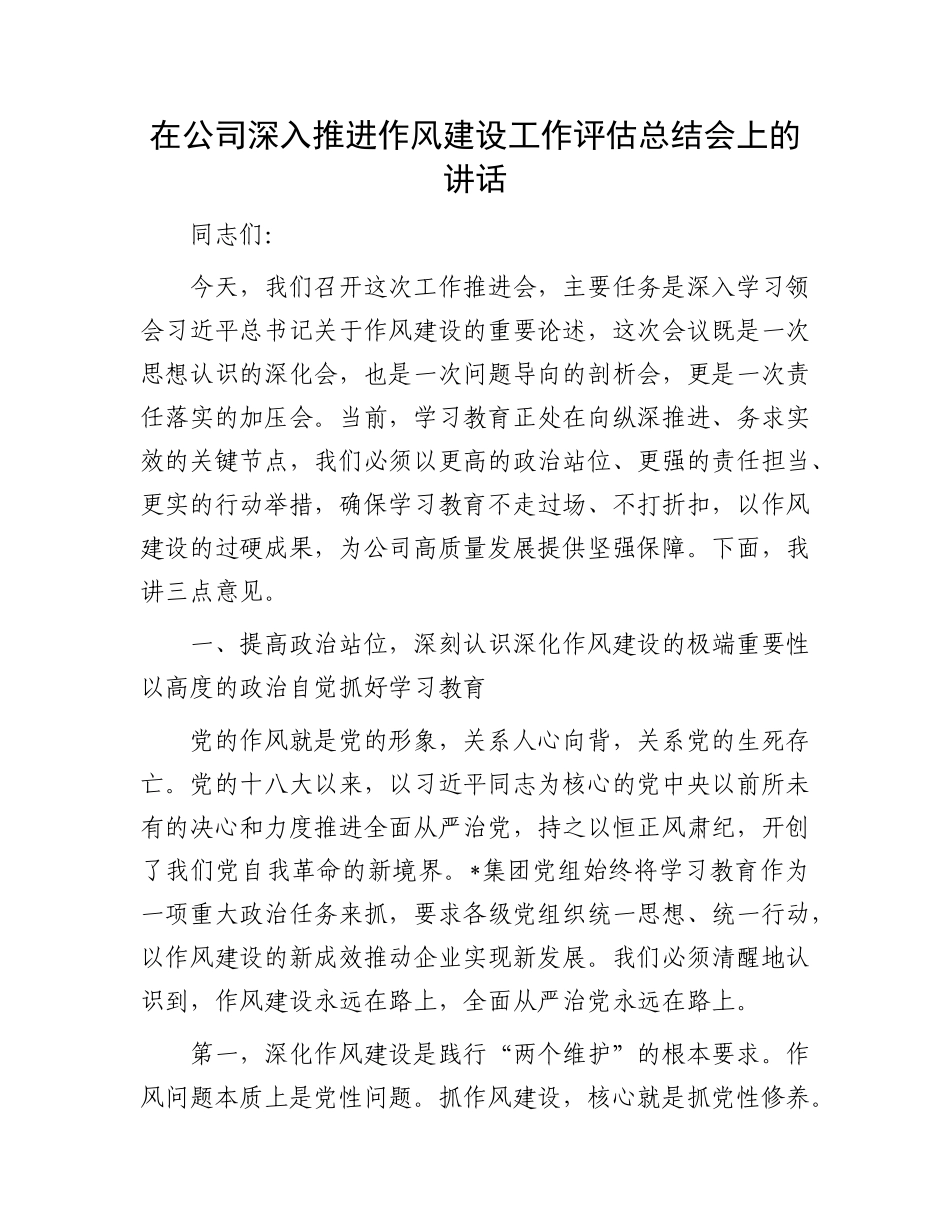 在公司深入推进作风建设工作评估总结会上的讲话

同志们:

今天，我们召开这次工作推进会，主要任务是深入学习领会习近平总书记关于作风建设的重要论述，这次会议既是一次思想认识的深化会，也是一次问题导向的剖析会，更是一次责任落实的加压会。当前，学习教育正处在向纵深推进、务求实效的关键节点，我们必须以更高的政治站位、更强的责任担当、更实的行动举措，确保学习教育不走过场、不打折扣，以作风建设的过硬成果，为公司高质量发展提供坚强保障。下面，我讲三点意见。

一、提高政治站位，深刻认识深化作风建设的极端重要性以高度的政治自觉抓好学习教育

党的作风就是党的形象，关系人心向背，关系党的生死存亡。党的十八大以来，以习近平同志为核心的党中央以前所未有的决心和力度推进全面从严治党，持之以恒正风肃纪，开创了我们党自我革命的新境界。*集团党组始终将学习教育作为一项重大政治任务来抓，要求各级党组织统一思想、统一行动，以作风建设的新成效推动企业实现新发展。我们必须清醒地认识到，作风建设永远在路上，全面从严治党永远在路上。

第一，深化作风建设是践行“两个维护”的根本要求。作风问题本质上是党性问题。抓作风建设，核心就是抓党性修养。